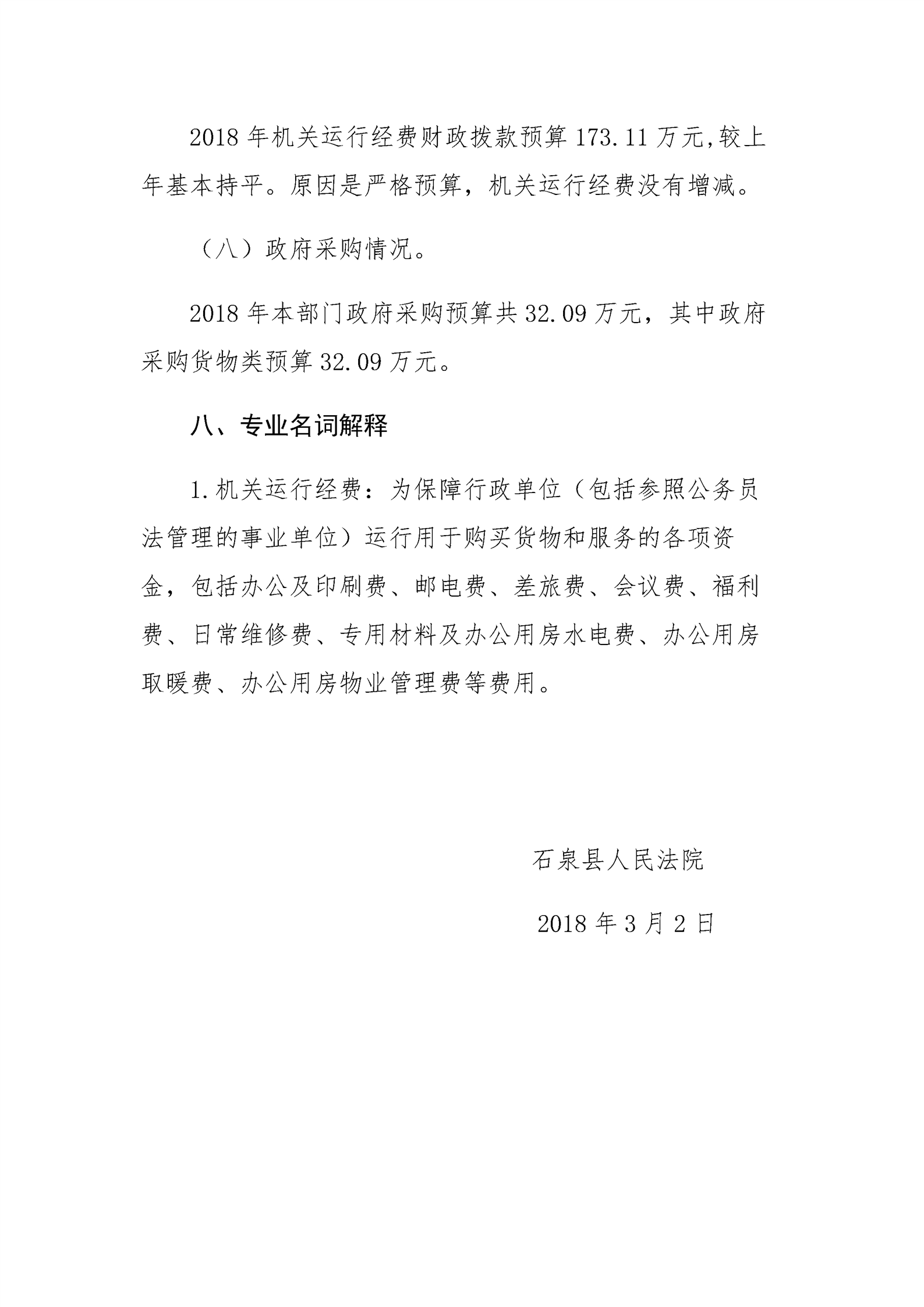 2018 年机关运行经费财政拨款预算 173.11 万元,较上年基本持平。原因是严格预算，机关运行经费没有增减。

（八）政府采购情况。

2018 年本部门政府采购预算共 32.09 万元，其中政府采购货物类预算 32.09 万元。

八、专业名词解释

1.机关运行经费：为保障行政单位（包括参照公务员法管理的事业单位）运行用于购买货物和服务的各项资金，包括办公及印刷费、邮电费、差旅费、会议费、福利费、日常维修费、专用材料及办公用房水电费、办公用房取暖费、办公用房物业管理费等费用。

石泉县人民法院

2018 年 3 月 2 日